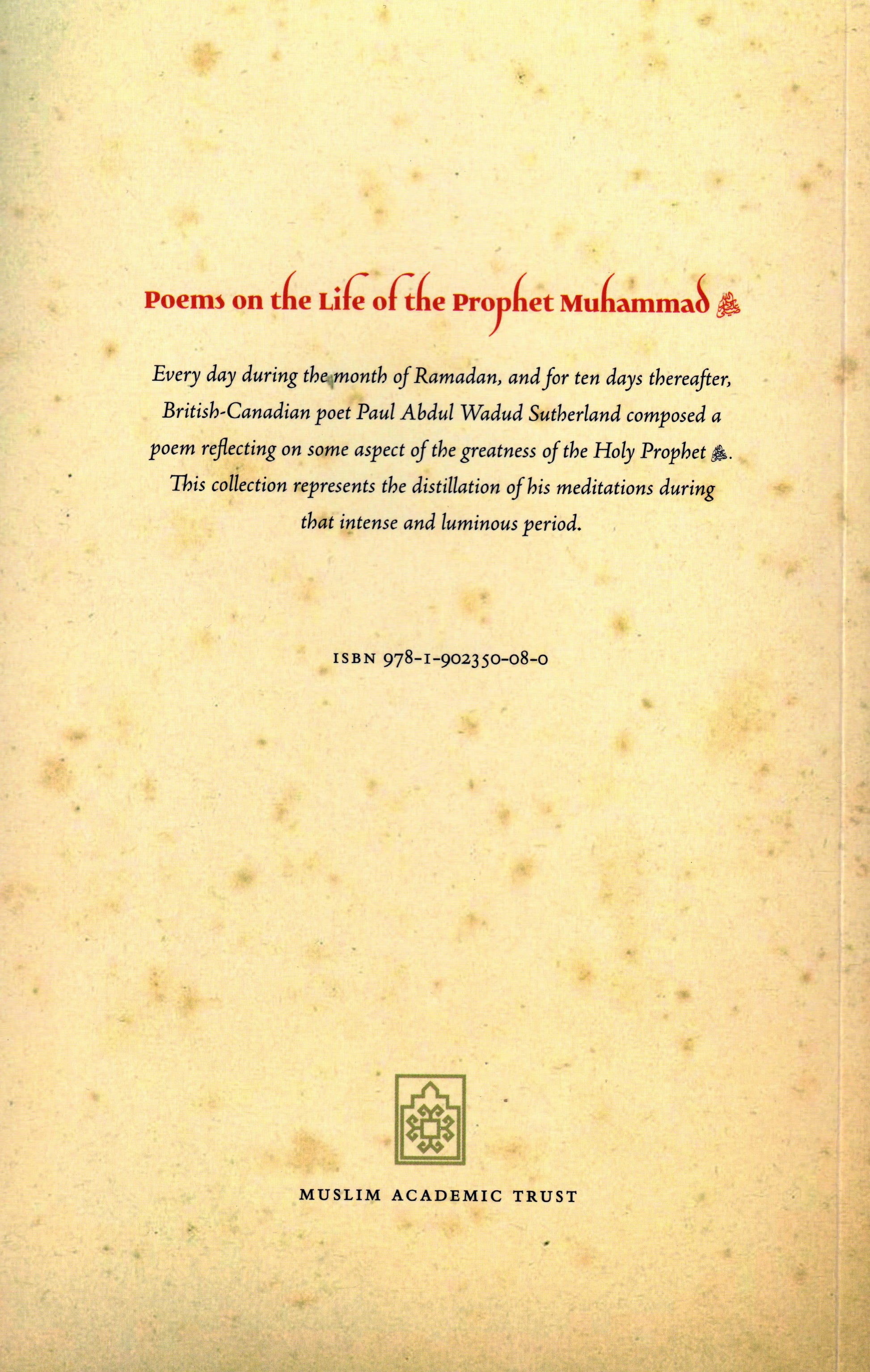 Poems on the Life of the Prophet Muhammad ﷺ

Every day during the month of Ramadan, and for ten days thereafter, British-Canadian poet Paul Abdul Wadud Sutherland composed a poem reflecting on some aspect of the greatness of the Holy Prophet ﷺ. This collection represents the distillation of his meditations during that intense and luminous period.

ISBN 978-1-902350-08-0

MUSLIM ACADEMIC TRUST